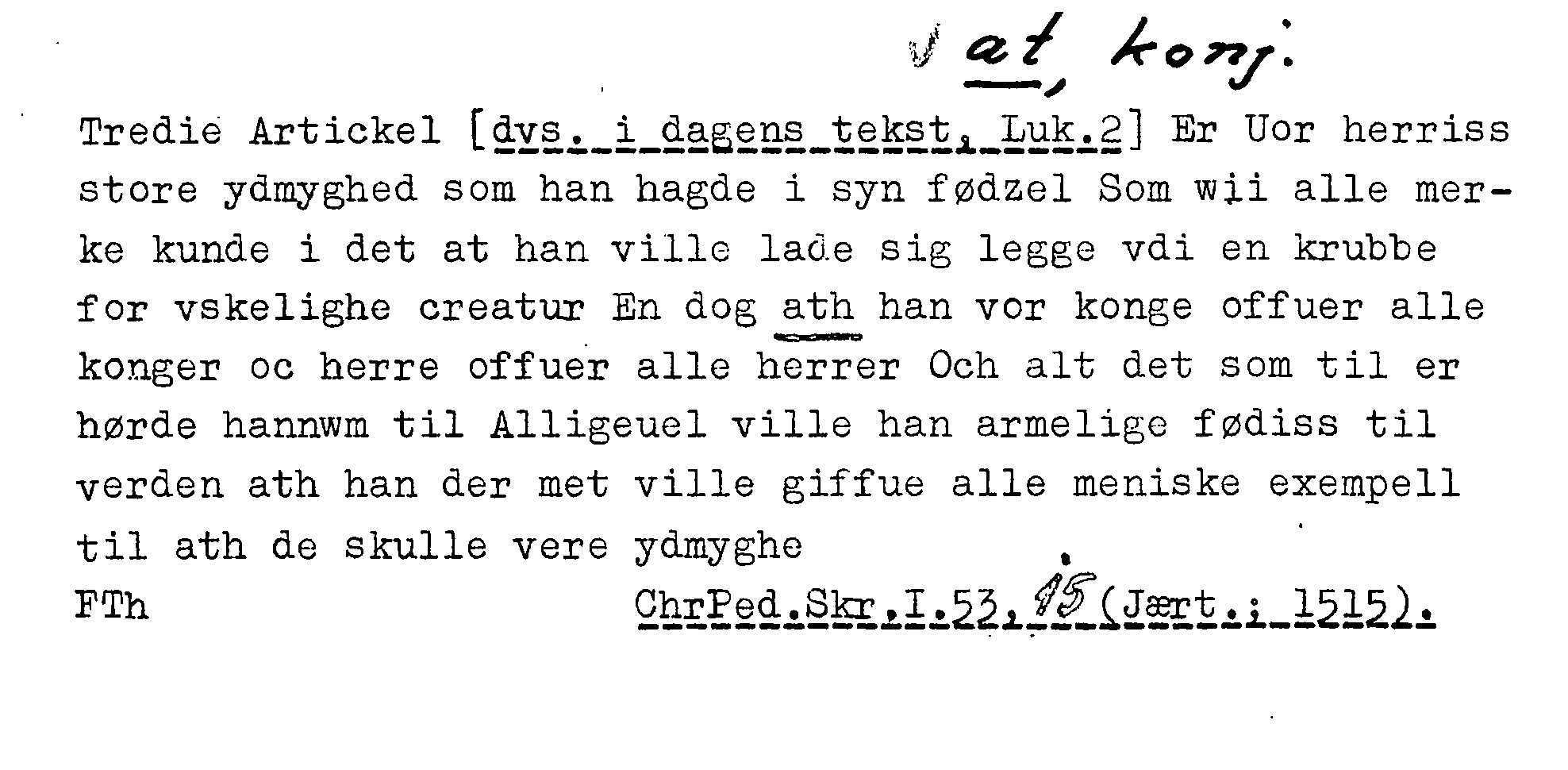 at, konj.

Tredie Artickel [dvs. i dagens tekst, Luk.2] Er Uor herriss store ydmyghed som han hagde i syn fødzel Som wii alle merke kunde i det at han ville lade sig legge vdi en krubbe for vskelighe creatur En dog ath han vor konge offuer alle konger oc herre offuer alle herrer Och alt det som til er hørde hannwm til Alligeuel ville han armelige fødiss til verden ath han der met ville giffue alle meniske exempell til ath de skulle vere ydmyghe

FTh ChrPed.Skr.I.53,15(Jært.; 1515).